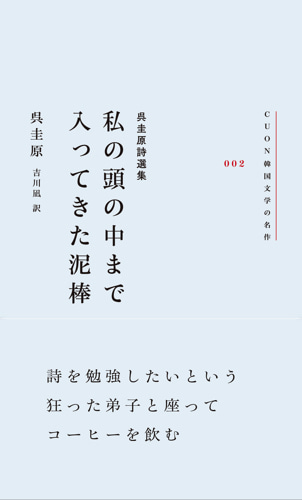 CUON韓国文学の名作

002

呉圭原詩選集

私の頭の中まで入ってきた泥棒

呉圭原

吉川凪 訳

詩を勉強したいという
狂った弟子と座って
コーヒーを飲む